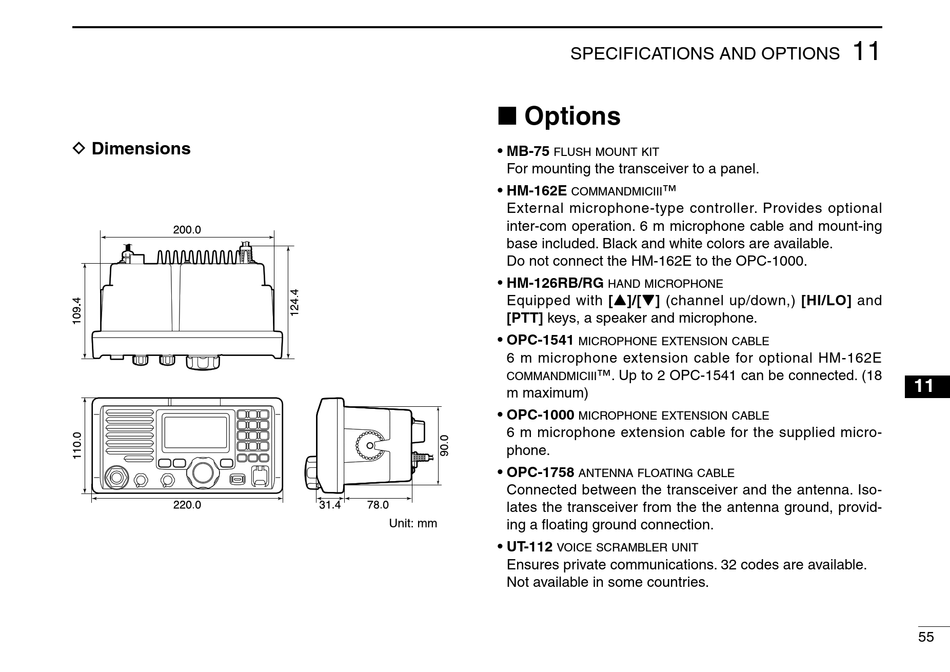 SPECIFICATIONS AND OPTIONS 11

◇ Dimensions

200.0

109.4

124.4

110.0

220.0

31.4

78.0

90.0

Unit: mm

■ Options

• MB-75 FLUSH MOUNT KIT
For mounting the transceiver to a panel.

• HM-162E COMMANDMICIII™
External microphone-type controller. Provides optional inter-com operation. 6 m microphone cable and mount-ing base included. Black and white colors are available.
Do not connect the HM-162E to the OPC-1000.

• HM-126RB/RG HAND MICROPHONE
Equipped with [▲]/[▼] (channel up/down,) [HI/LO] and [PTT] keys, a speaker and microphone.

• OPC-1541 MICROPHONE EXTENSION CABLE
6 m microphone extension cable for optional HM-162E COMMANDMICIII™. Up to 2 OPC-1541 can be connected. (18 m maximum)

• OPC-1000 MICROPHONE EXTENSION CABLE
6 m microphone extension cable for the supplied microphone.

• OPC-1758 ANTENNA FLOATING CABLE
Connected between the transceiver and the antenna. Isolates the transceiver from the the antenna ground, providing a floating ground connection.

• UT-112 VOICE SCRAMBLER UNIT
Ensures private communications. 32 codes are available.
Not available in some countries.

11

55